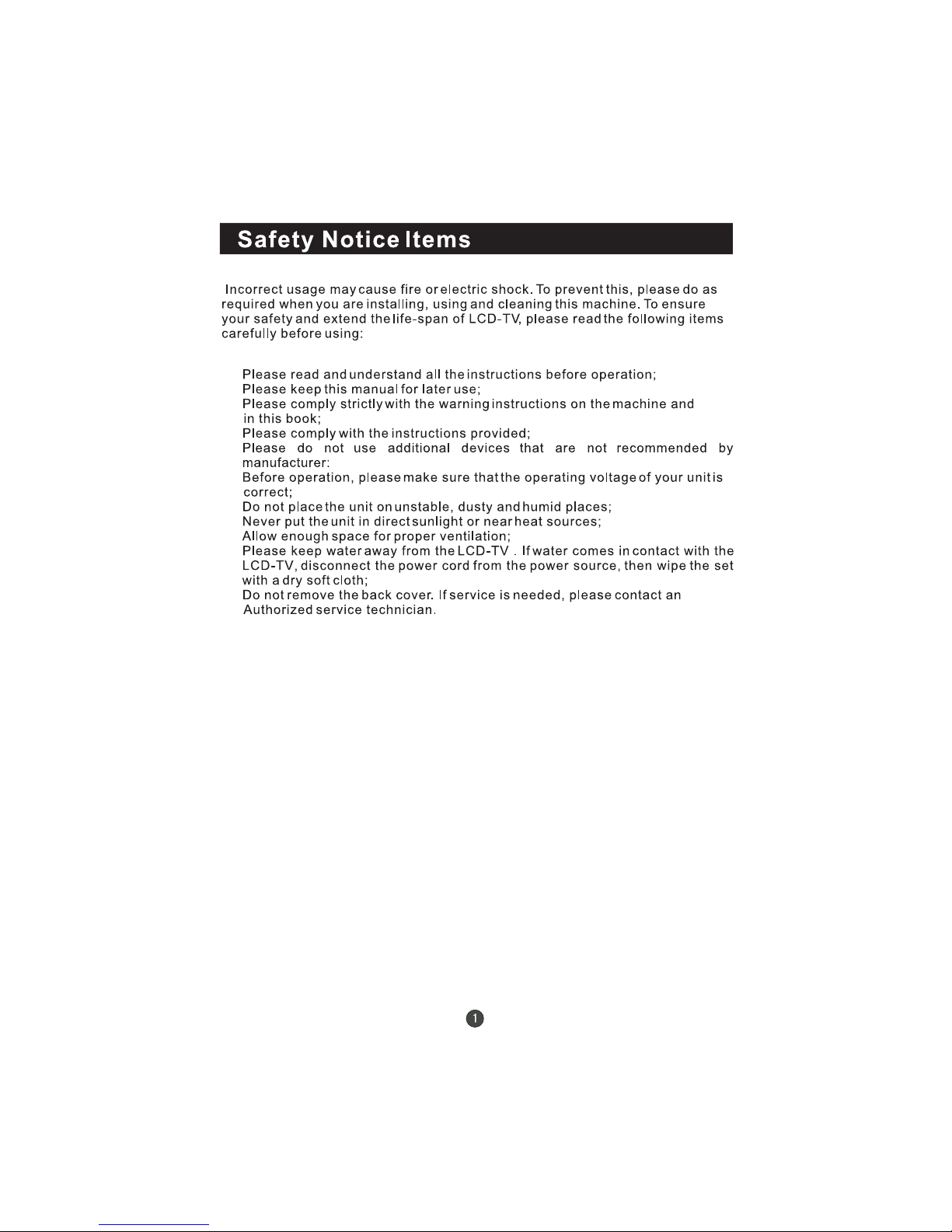 Safety Notice Items

Incorrect usage may cause fire or electric shock. To prevent this, please do as required when you are installing, using and cleaning this machine. To ensure your safety and extend the life-span of LCD-TV, please read the following items carefully before using:

Please read and understand all the instructions before operation;
Please keep this manual for later use;
Please comply strictly with the warning instructions on the machine and in this book;
Please comply with the instructions provided;
Please do not use additional devices that are not recommended by manufacturer:
Before operation, please make sure that the operating voltage of your unit is correct;
Do not place the unit on unstable, dusty and humid places;
Never put the unit in direct sunlight or near heat sources;
Allow enough space for proper ventilation;
Please keep water away from the LCD-TV . If water comes in contact with the LCD-TV, disconnect the power cord from the power source, then wipe the set with a dry soft cloth;
Do not remove the back cover. If service is needed, please contact an Authorized service technician.

1